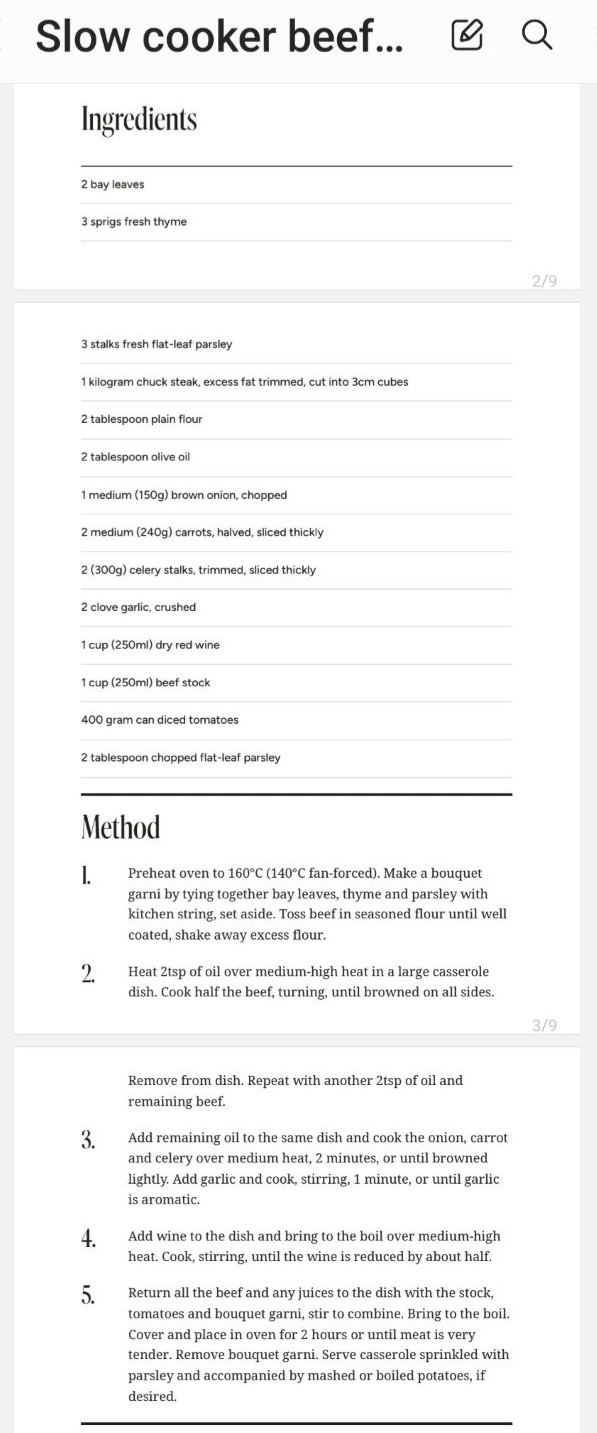 Slow cooker beef...

Ingredients

2 bay leaves

3 sprigs fresh thyme

2/9

3 stalks fresh flat-leaf parsley

1 kilogram chuck steak, excess fat trimmed, cut into 3cm cubes

2 tablespoon plain flour

2 tablespoon olive oil

1 medium (150g) brown onion, chopped

2 medium (240g) carrots, halved, sliced thickly

2 (300g) celery stalks, trimmed, sliced thickly

2 clove garlic, crushed

1 cup (250ml) dry red wine

1 cup (250ml) beef stock

400 gram can diced tomatoes

2 tablespoon chopped flat-leaf parsley

Method

1. Preheat oven to 160°C (140°C fan-forced). Make a bouquet garni by tying together bay leaves, thyme and parsley with kitchen string, set aside. Toss beef in seasoned flour until well coated, shake away excess flour.

2. Heat 2tsp of oil over medium-high heat in a large casserole dish. Cook half the beef, turning, until browned on all sides.

3/9

Remove from dish. Repeat with another 2tsp of oil and remaining beef.

3. Add remaining oil to the same dish and cook the onion, carrot and celery over medium heat, 2 minutes, or until browned lightly. Add garlic and cook, stirring, 1 minute, or until garlic is aromatic.

4. Add wine to the dish and bring to the boil over medium-high heat. Cook, stirring, until the wine is reduced by about half.

5. Return all the beef and any juices to the dish with the stock, tomatoes and bouquet garni, stir to combine. Bring to the boil. Cover and place in oven for 2 hours or until meat is very tender. Remove bouquet garni. Serve casserole sprinkled with parsley and accompanied by mashed or boiled potatoes, if desired.